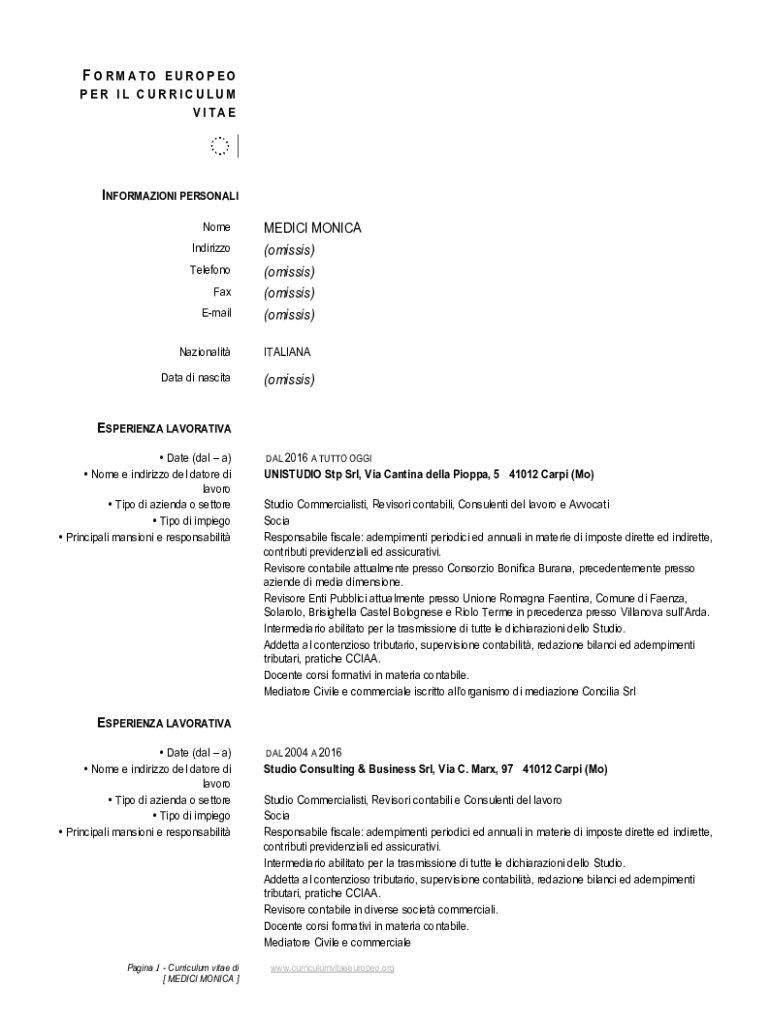 FORMATO EUROPEO PER IL CURRICULUM VITAE

INFORMAZIONI PERSONALI

Nome MEDICI MONICA
Indirizzo (omissis)
Telefono (omissis)
Fax (omissis)
E-mail (omissis)

Nazionalità ITALIANA

Data di nascita (omissis)

ESPERIENZA LAVORATIVA

• Date (dal – a) DAL 2016 A TUTTO OGGI
• Nome e indirizzo del datore di lavoro UNISTUDIO Stp Srl, Via Cantina della Pioppa, 5 41012 Carpi (Mo)
• Tipo di azienda o settore Studio Commercialisti, Revisori contabili, Consulenti del lavoro e Avvocati
• Tipo di impiego Socia
• Principali mansioni e responsabilità Responsabile fiscale: adempimenti periodici ed annuali in materie di imposte dirette ed indirette, contributi previdenziali ed assicurativi.
Revisore contabile attualmente presso Consorzio Bonifica Burana, precedentemente presso aziende di media dimensione.
Revisore Enti Pubblici attualmente presso Unione Romagna Faentina, Comune di Faenza, Solarolo, Brisighella Castel Bolognese e Riolo Terme in precedenza presso Villanova sull'Arda.
Intermediario abilitato per la trasmissione di tutte le dichiarazioni dello Studio.
Addetta al contenzioso tributario, supervisione contabilità, redazione bilanci ed adempimenti tributari, pratiche CCIAA.
Docente corsi formativi in materia contabile.
Mediatore Civile e commerciale iscritto all'organismo di mediazione Concilia Srl

ESPERIENZA LAVORATIVA

• Date (dal – a) DAL 2004 A 2016
• Nome e indirizzo del datore di lavoro Studio Consulting & Business Srl, Via C. Marx, 97 41012 Carpi (Mo)
• Tipo di azienda o settore Studio Commercialisti, Revisori contabili e Consulenti del lavoro
• Tipo di impiego Socia
• Principali mansioni e responsabilità Responsabile fiscale: adempimenti periodici ed annuali in materie di imposte dirette ed indirette, contributi previdenziali ed assicurativi.
Intermediario abilitato per la trasmissione di tutte le dichiarazioni dello Studio.
Addetta al contenzioso tributario, supervisione contabilità, redazione bilanci ed adempimenti tributari, pratiche CCIAA.
Revisore contabile in diverse società commerciali.
Docente corsi formativi in materia contabile.
Mediatore Civile e commerciale

Pagina 1 - Curriculum vitae di [ MEDICI MONICA ] www.curriculumvitaeeuropeo.org